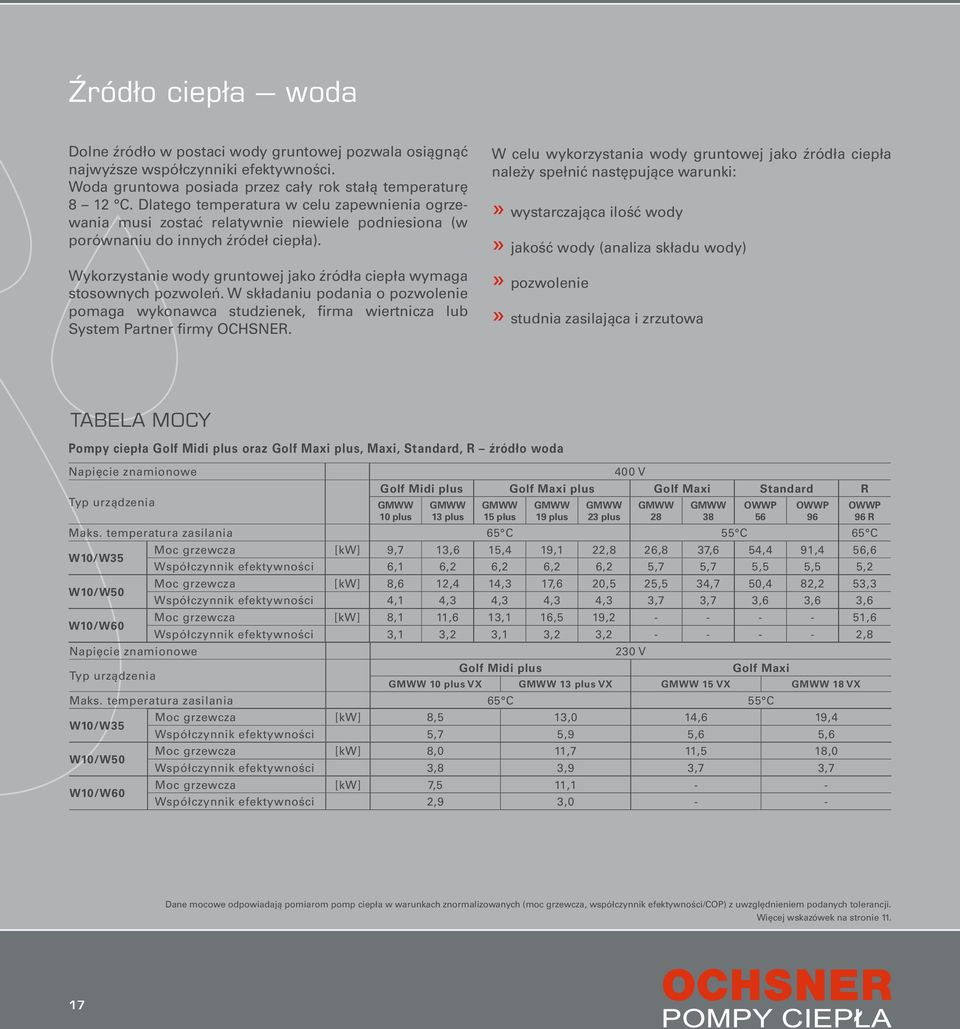 Źródło ciepła — woda

Dolne źródło w postaci wody gruntowej pozwala osiągnąć najwyższe współczynniki efektywności. Woda gruntowa posiada przez cały rok stałą temperaturę 8 – 12 °C. Dlatego temperatura w celu zapewnienia ogrzewania musi zostać relatywnie niewiele podniesiona (w porównaniu do innych źródeł ciepła).

Wykorzystanie wody gruntowej jako źródła ciepła wymaga stosownych pozwoleń. W składaniu podania o pozwolenie pomaga wykonawca studzienek, firma wiertnicza lub System Partner firmy OCHSNER.

W celu wykorzystania wody gruntowej jako źródła ciepła należy spełnić następujące warunki:

» wystarczająca ilość wody

» jakość wody (analiza składu wody)

» pozwolenie

» studnia zasilająca i zrzutowa

TABELA MOCY

Pompy ciepła Golf Midi plus oraz Golf Maxi plus, Maxi, Standard, R – źródło woda

| Napięcie znamionowe | | | 400 V | | | | | | | | | |
|---|---|---|---|---|---|---|---|---|---|---|---|---|
| Typ urządzenia | | | Golf Midi plus | | Golf Maxi plus | | | Golf Maxi | | Standard | | R |
| | | | GMWW 10 plus | GMWW 13 plus | GMWW 15 plus | GMWW 19 plus | GMWW 23 plus | GMWW 28 | GMWW 38 | OWWP 56 | OWWP 96 | OWWP 96 R |
| Maks. temperatura zasilania | | | 65°C | | | | | 55°C | | | | 65°C |
| W10/W35 | Moc grzewcza | [kW] | 9,7 | 13,6 | 15,4 | 19,1 | 22,8 | 26,8 | 37,6 | 54,4 | 91,4 | 56,6 |
| | Współczynnik efektywności | | 6,1 | 6,2 | 6,2 | 6,2 | 6,2 | 5,7 | 5,7 | 5,5 | 5,5 | 5,2 |
| W10/W50 | Moc grzewcza | [kW] | 8,6 | 12,4 | 14,3 | 17,6 | 20,5 | 25,5 | 34,7 | 50,4 | 82,2 | 53,3 |
| | Współczynnik efektywności | | 4,1 | 4,3 | 4,3 | 4,3 | 4,3 | 3,7 | 3,7 | 3,6 | 3,6 | 3,6 |
| W10/W60 | Moc grzewcza | [kW] | 8,1 | 11,6 | 13,1 | 16,5 | 19,2 | - | - | - | - | 51,6 |
| | Współczynnik efektywności | | 3,1 | 3,2 | 3,1 | 3,2 | 3,2 | - | - | - | - | 2,8 |

| Napięcie znamionowe | | | 230 V | | | |
|---|---|---|---|---|---|---|
| Typ urządzenia | | | Golf Midi plus | | Golf Maxi | |
| | | | GMWW 10 plus VX | GMWW 13 plus VX | GMWW 15 VX | GMWW 18 VX |
| Maks. temperatura zasilania | | | 65°C | | 55°C | |
| W10/W35 | Moc grzewcza | [kW] | 8,5 | 13,0 | 14,6 | 19,4 |
| | Współczynnik efektywności | | 5,7 | 5,9 | 5,6 | 5,6 |
| W10/W50 | Moc grzewcza | [kW] | 8,0 | 11,7 | 11,5 | 18,0 |
| | Współczynnik efektywności | | 3,8 | 3,9 | 3,7 | 3,7 |
| W10/W60 | Moc grzewcza | [kW] | 7,5 | 11,1 | - | - |
| | Współczynnik efektywności | | 2,9 | 3,0 | - | - |

Dane mocowe odpowiadają pomiarom pomp ciepła w warunkach znormalizowanych (moc grzewcza, współczynnik efektywności/COP) z uwzględnieniem podanych tolerancji. Więcej wskazówek na stronie 11.

17

OCHSNER
POMPY CIEPŁA